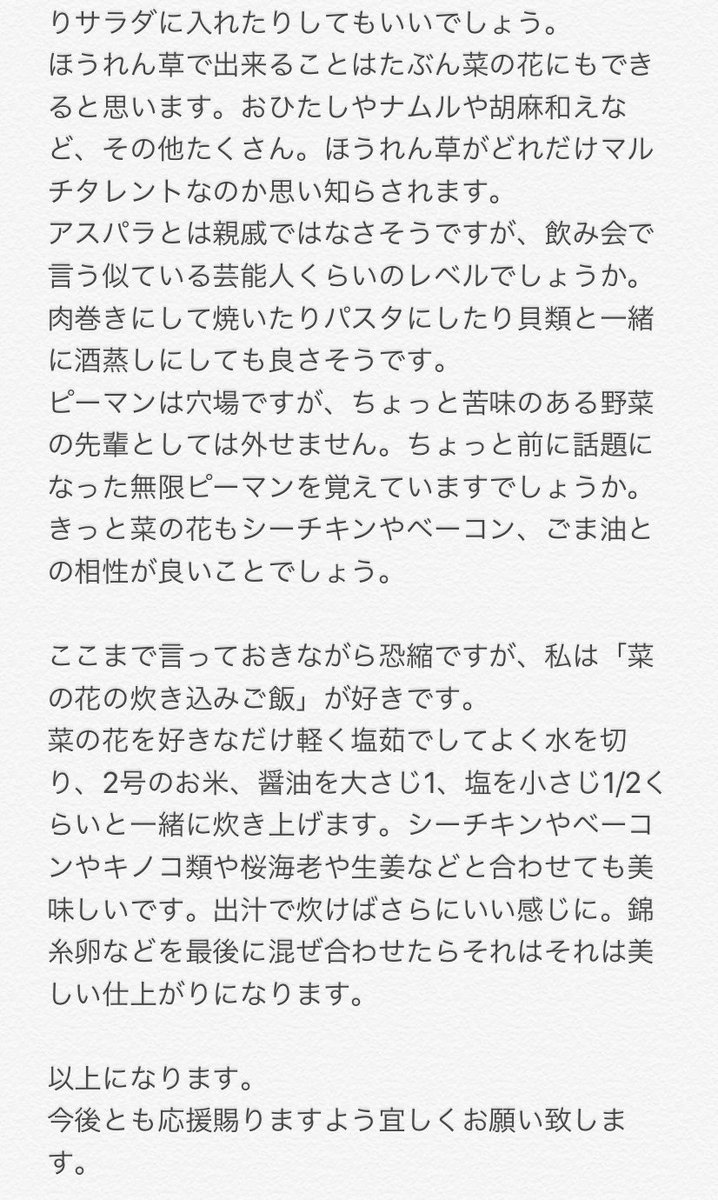 りサラダに入れたりしてもいいでしょう。
ほうれん草で出来ることはたぶん菜の花にもできると思います。おひたしやナムルや胡麻和えなど、その他たくさん。ほうれん草がどれだけマルチタレントなのか思い知らされます。
アスパラとは親戚ではなさそうですが、飲み会で言う似ている芸能人くらいのレベルでしょうか。肉巻きにして焼いたりパスタにしたり貝類と一緒に酒蒸しにしても良さそうです。
ピーマンは穴場ですが、ちょっと苦味のある野菜の先輩としては外せません。ちょっと前に話題になった無限ピーマンを覚えていますでしょうか。きっと菜の花もシーチキンやベーコン、ごま油との相性が良いことでしょう。

ここまで言っておきながら恐縮ですが、私は「菜の花の炊き込みご飯」が好きです。
菜の花を好きなだけ軽く塩茹でしてよく水を切り、2号のお米、醤油を大さじ1、塩を小さじ1/2くらいと一緒に炊き上げます。シーチキンやベーコンやキノコ類や桜海老や生姜などと合わせても美味しいです。出汁で炊けばさらにいい感じに。錦糸卵などを最後に混ぜ合わせたらそれはそれは美しい仕上がりになります。

以上になります。
今後とも応援賜りますよう宜しくお願い致します。